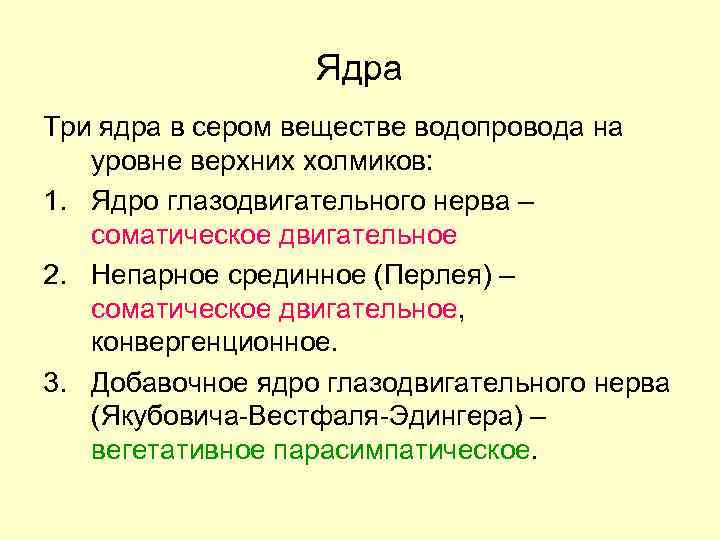 Ядра

Три ядра в сером веществе водопровода на уровне верхних холмиков:

1. Ядро глазодвигательного нерва – соматическое двигательное
2. Непарное срединное (Перлея) – соматическое двигательное, конвергенционное.
3. Добавочное ядро глазодвигательного нерва (Якубовича-Вестфаля-Эдингера) – вегетативное парасимпатическое.